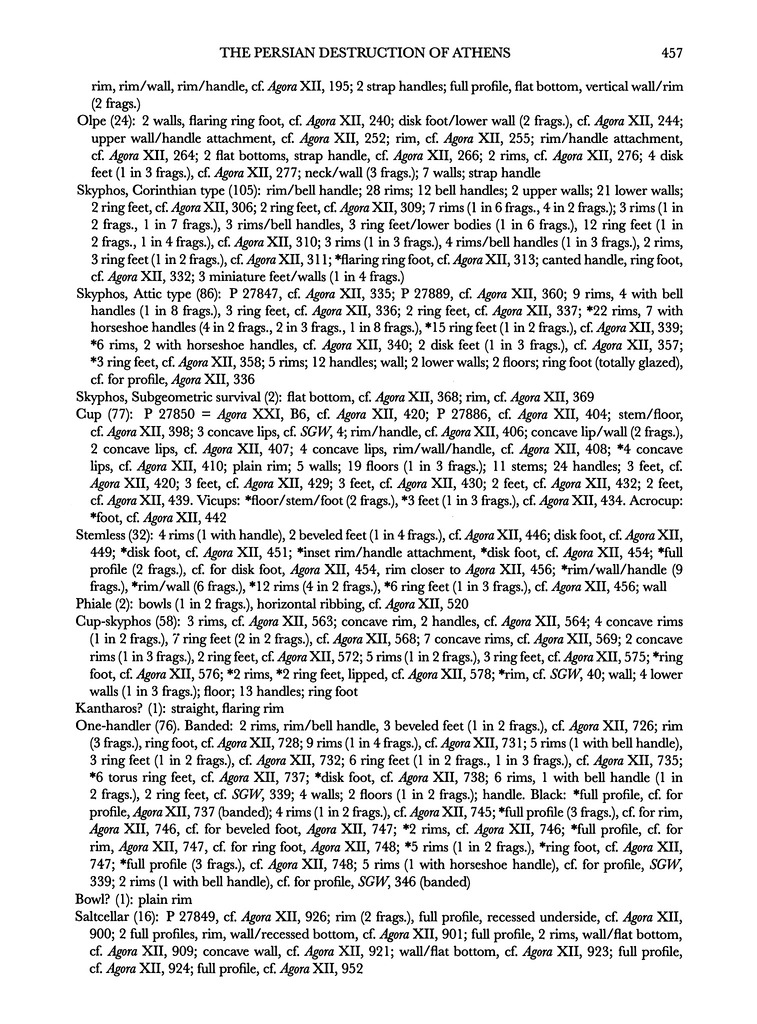 THE PERSIAN DESTRUCTION OF ATHENS 457

rim, rim/wall, rim/handle, cf. Agora XII, 195; 2 strap handles; full profile, flat bottom, vertical wall/rim (2 frags.)

Olpe (24): 2 walls, flaring ring foot, cf. Agora XII, 240; disk foot/lower wall (2 frags.), cf. Agora XII, 244; upper wall/handle attachment, cf. Agora XII, 252; rim, cf. Agora XII, 255; rim/handle attachment, cf. Agora XII, 264; 2 flat bottoms, strap handle, cf. Agora XII, 266; 2 rims, cf. Agora XII, 276; 4 disk feet (1 in 3 frags.), cf. Agora XII, 277; neck/wall (3 frags.); 7 walls; strap handle

Skyphos, Corinthian type (105): rim/bell handle; 28 rims; 12 bell handles; 2 upper walls; 21 lower walls; 2 ring feet, cf. Agora XII, 306; 2 ring feet, cf. Agora XII, 309; 7 rims (1 in 6 frags., 4 in 2 frags.); 3 rims (1 in 2 frags., 1 in 7 frags.), 3 rims/bell handles, 3 ring feet/lower bodies (1 in 6 frags.), 12 ring feet (1 in 2 frags., 1 in 4 frags.), cf. Agora XII, 310; 3 rims (1 in 3 frags.), 4 rims/bell handles (1 in 3 frags.), 2 rims, 3 ring feet (1 in 2 frags.), cf. Agora XII, 311; *flaring ring foot, cf. Agora XII, 313; canted handle, ring foot, cf. Agora XII, 332; 3 miniature feet/walls (1 in 4 frags.)

Skyphos, Attic type (86): P 27847, cf. Agora XII, 335; P 27889, cf. Agora XII, 360; 9 rims, 4 with bell handles (1 in 8 frags.), 3 ring feet, cf. Agora XII, 336; 2 ring feet, cf. Agora XII, 337; *22 rims, 7 with horseshoe handles (4 in 2 frags., 2 in 3 frags., 1 in 8 frags.), *15 ring feet (1 in 2 frags.), cf. Agora XII, 339; *6 rims, 2 with horseshoe handles, cf. Agora XII, 340; 2 disk feet (1 in 3 frags.), cf. Agora XII, 357; *3 ring feet, cf. Agora XII, 358; 5 rims; 12 handles; wall; 2 lower walls; 2 floors; ring foot (totally glazed), cf. for profile, Agora XII, 336

Skyphos, Subgeometric survival (2): flat bottom, cf. Agora XII, 368; rim, cf. Agora XII, 369

Cup (77): P 27850 = Agora XXI, B6, cf. Agora XII, 420; P 27886, cf. Agora XII, 404; stem/floor, cf. Agora XII, 398; 3 concave lips, cf. SGW, 4; rim/handle, cf. Agora XII, 406; concave lip/wall (2 frags.), 2 concave lips, cf. Agora XII, 407; 4 concave lips, rim/wall/handle, cf. Agora XII, 408; *4 concave lips, cf. Agora XII, 410; plain rim; 5 walls; 19 floors (1 in 3 frags.); 11 stems; 24 handles; 3 feet, cf. Agora XII, 420; 3 feet, cf. Agora XII, 429; 3 feet, cf. Agora XII, 430; 2 feet, cf. Agora XII, 432; 2 feet, cf. Agora XII, 439. Vicups: *floor/stem/foot (2 frags.), *3 feet (1 in 3 frags.), cf. Agora XII, 434. Acrocup: *foot, cf. Agora XII, 442

Stemless (32): 4 rims (1 with handle), 2 beveled feet (1 in 4 frags.), cf. Agora XII, 446; disk foot, cf. Agora XII, 449; *disk foot, cf. Agora XII, 451; *inset rim/handle attachment, *disk foot, cf. Agora XII, 454; *full profile (2 frags.), cf. for disk foot, Agora XII, 454, rim closer to Agora XII, 456; *rim/wall/handle (9 frags.), *rim/wall (6 frags.), *12 rims (4 in 2 frags.), *6 ring feet (1 in 3 frags.), cf. Agora XII, 456; wall

Phiale (2): bowls (1 in 2 frags.), horizontal ribbing, cf. Agora XII, 520

Cup-skyphos (58): 3 rims, cf. Agora XII, 563; concave rim, 2 handles, cf. Agora XII, 564; 4 concave rims (1 in 2 frags.), 7 ring feet (2 in 2 frags.), cf. Agora XII, 568; 7 concave rims, cf. Agora XII, 569; 2 concave rims (1 in 3 frags.), 2 ring feet, cf. Agora XII, 572; 5 rims (1 in 2 frags.), 3 ring feet, cf. Agora XII, 575; *ring foot, cf. Agora XII, 576; *2 rims, *2 ring feet, lipped, cf. Agora XII, 578; *rim, cf. SGW, 40; wall; 4 lower walls (1 in 3 frags.); floor; 13 handles; ring foot

Kantharos? (1): straight, flaring rim

One-handler (76). Banded: 2 rims, rim/bell handle, 3 beveled feet (1 in 2 frags.), cf. Agora XII, 726; rim (3 frags.), ring foot, cf. Agora XII, 728; 9 rims (1 in 4 frags.), cf. Agora XII, 731; 5 rims (1 with bell handle), 3 ring feet (1 in 2 frags.), cf. Agora XII, 732; 6 ring feet (1 in 2 frags., 1 in 3 frags.), cf. Agora XII, 735; *6 torus ring feet, cf. Agora XII, 737; *disk foot, cf. Agora XII, 738; 6 rims, 1 with bell handle (1 in 2 frags.), 2 ring feet, cf. SGW, 339; 4 walls; 2 floors (1 in 2 frags.); handle. Black: *full profile, cf. for profile, Agora XII, 737 (banded); 4 rims (1 in 2 frags.), cf. Agora XII, 745; *full profile (3 frags.), cf. for rim, Agora XII, 746, cf. for beveled foot, Agora XII, 747; *2 rims, cf. Agora XII, 746; *full profile, cf. for rim, Agora XII, 747, cf. for ring foot, Agora XII, 748; *5 rims (1 in 2 frags.), *ring foot, cf. Agora XII, 747; *full profile (3 frags.), cf. Agora XII, 748; 5 rims (1 with horseshoe handle), cf. for profile, SGW, 339; 2 rims (1 with bell handle), cf. for profile, SGW, 346 (banded)

Bowl? (1): plain rim

Saltcellar (16): P 27849, cf. Agora XII, 926; rim (2 frags.), full profile, recessed underside, cf. Agora XII, 900; 2 full profiles, rim, wall/recessed bottom, cf. Agora XII, 901; full profile, 2 rims, wall/flat bottom, cf. Agora XII, 909; concave wall, cf. Agora XII, 921; wall/flat bottom, cf. Agora XII, 923; full profile, cf. Agora XII, 924; full profile, cf. Agora XII, 952